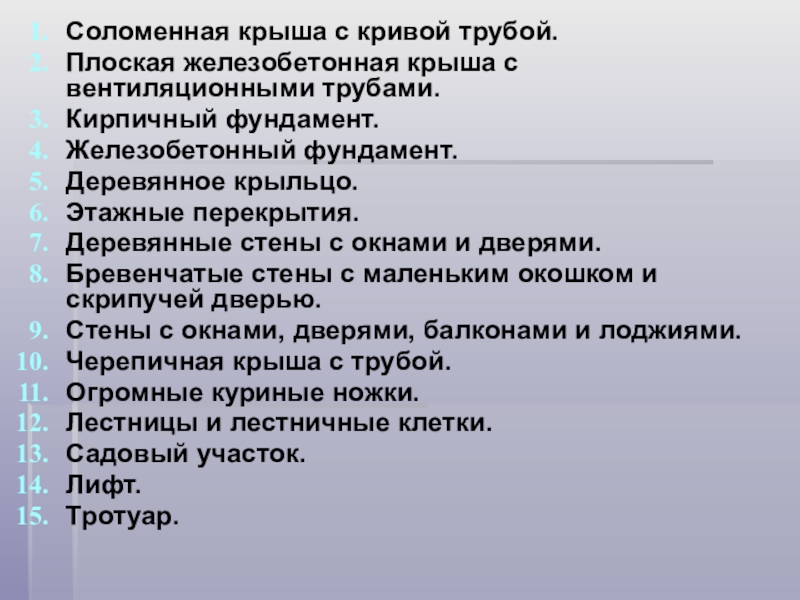 1. Соломенная крыша с кривой трубой.
2. Плоская железобетонная крыша с вентиляционными трубами.
3. Кирпичный фундамент.
4. Железобетонный фундамент.
5. Деревянное крыльцо.
6. Этажные перекрытия.
7. Деревянные стены с окнами и дверями.
8. Бревенчатые стены с маленьким окошком и скрипучей дверью.
9. Стены с окнами, дверями, балконами и лоджиями.
10. Черепичная крыша с трубой.
11. Огромные куриные ножки.
12. Лестницы и лестничные клетки.
13. Садовый участок.
14. Лифт.
15. Тротуар.